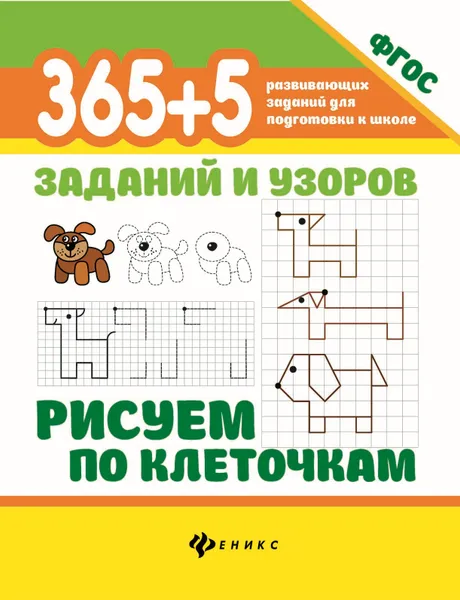 ФГОС

365+5

развивающих заданий для подготовки к школе

ЗАДАНИЙ И УЗОРОВ

РИСУЕМ ПО КЛЕТОЧКАМ

ФЕНИКС